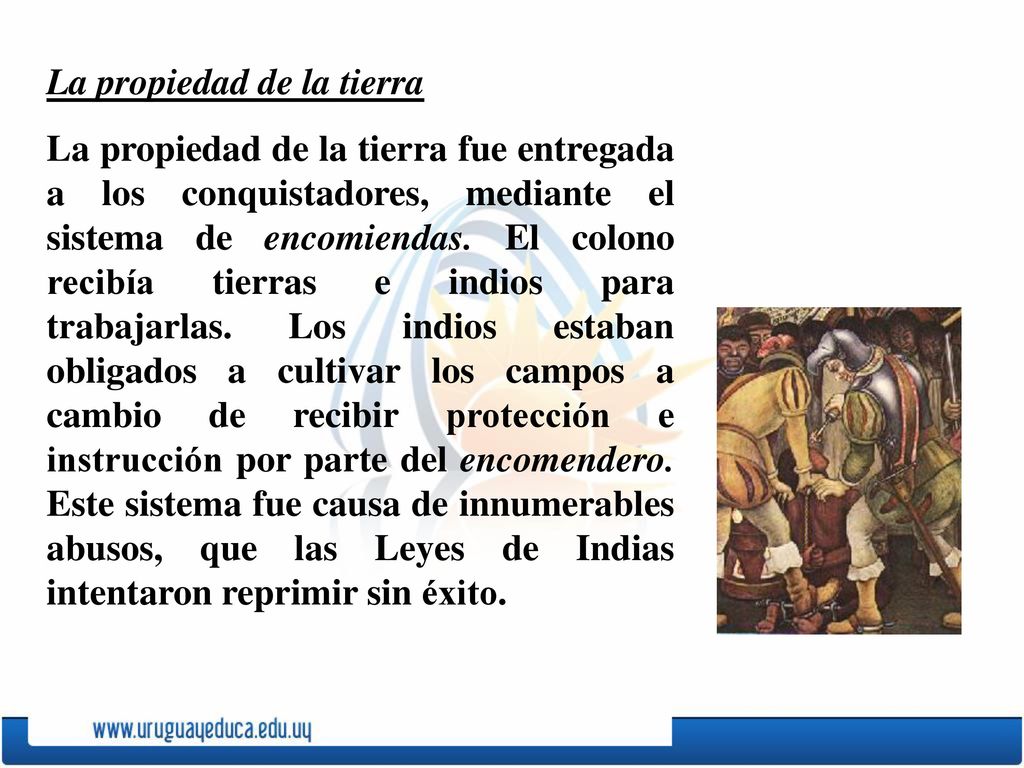 La propiedad de la tierra

La propiedad de la tierra fue entregada a los conquistadores, mediante el sistema de encomiendas. El colono recibía tierras e indios para trabajarlas. Los indios estaban obligados a cultivar los campos a cambio de recibir protección e instrucción por parte del encomendero. Este sistema fue causa de innumerables abusos, que las Leyes de Indias intentaron reprimir sin éxito.

www.uruguayeduca.edu.uy